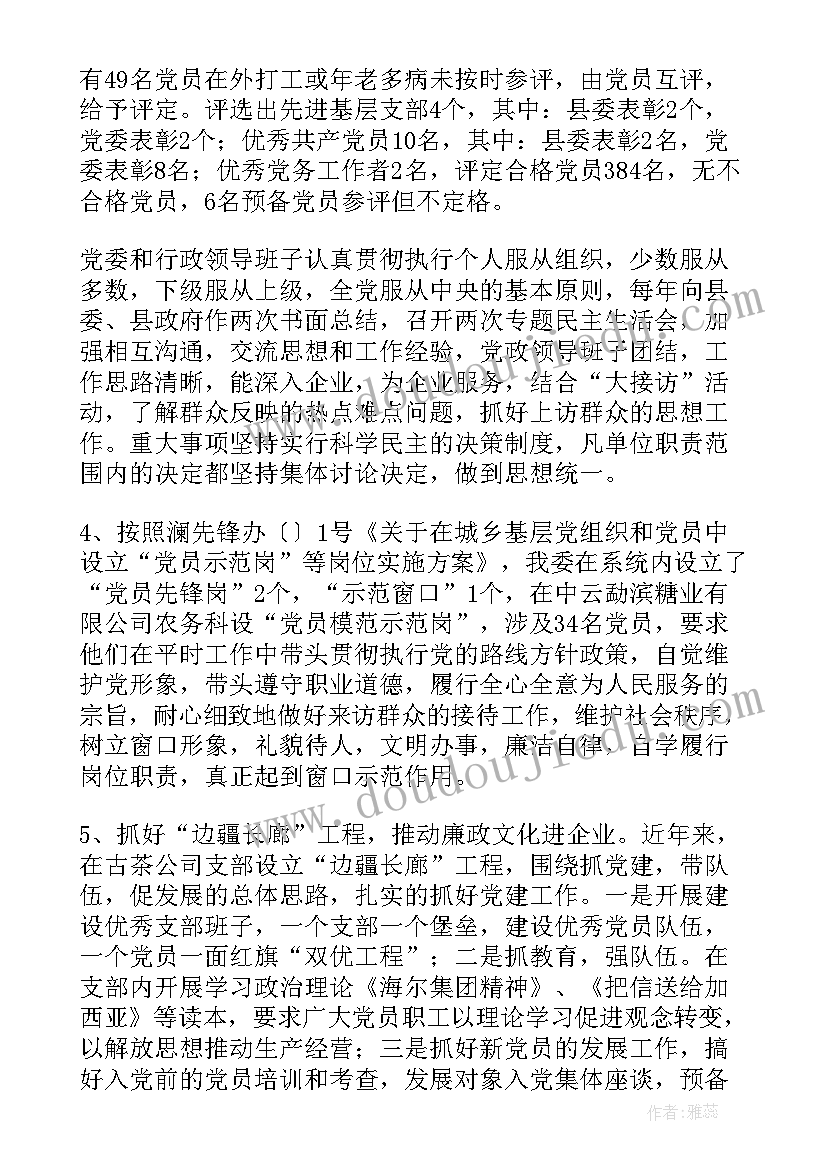 有49名党员在外打工或年老多病未按时参评，由党员互评，给予评定。评选出先进基层支部4个，其中：县委表彰2个，党委表彰2个；优秀共产党员10名，其中：县委表彰2名，党委表彰8名；优秀党务工作者2名，评定合格党员384名，无不合格党员，6名预备党员参评但不定格。

党委和行政领导班子认真贯彻执行个人服从组织，少数服从多数，下级服从上级，全党服从中央的基本原则，每年向县委、县政府作两次书面总结，召开两次专题民主生活会，加强相互沟通，交流思想和工作经验，党政领导班子团结，工作思路清晰，能深入企业，为企业服务，结合“大接访”活动，了解群众反映的热点难点问题，抓好上访群众的思想工作。重大事项坚持实行科学民主的决策制度，凡单位职责范围内的决定都坚持集体讨论决定，做到思想统一。

4、按照澜先锋办〔〕1号《关于在城乡基层党组织和党员中设立“党员示范岗”等岗位实施方案》，我委在系统内设立了“党员先锋岗”2个，“示范窗口”1个，在中云勐滨糖业有限公司农务科设“党员模范示范岗”，涉及34名党员，要求他们在平时工作中带头贯彻执行党的路线方针政策，自觉维护党形象，带头遵守职业道德，履行全心全意为人民服务的宗旨，耐心细致地做好来访群众的接待工作，维护社会秩序，树立窗口形象，礼貌待人，文明办事，廉洁自律，自学履行岗位职责，真正起到窗口示范作用。

5、抓好“边疆长廊”工程，推动廉政文化进企业。近年来，在古茶公司支部设立“边疆长廊”工程，围绕抓党建，带队伍，促发展的总体思路，扎实的抓好党建工作。一是开展建设优秀支部班子，一个支部一个堡垒，建设优秀党员队伍，一个党员一面红旗“双优工程”；二是抓教育，强队伍。在支部内开展学习政治理论《海尔集团精神》、《把信送给加西亚》等读本，要求广大党员职工以理论学习促进观念转变，以解放思想推动生产经营；三是抓好新党员的发展工作，搞好入党前的党员培训和考查，发展对象入党集体座谈，预备

作者：雅蕊